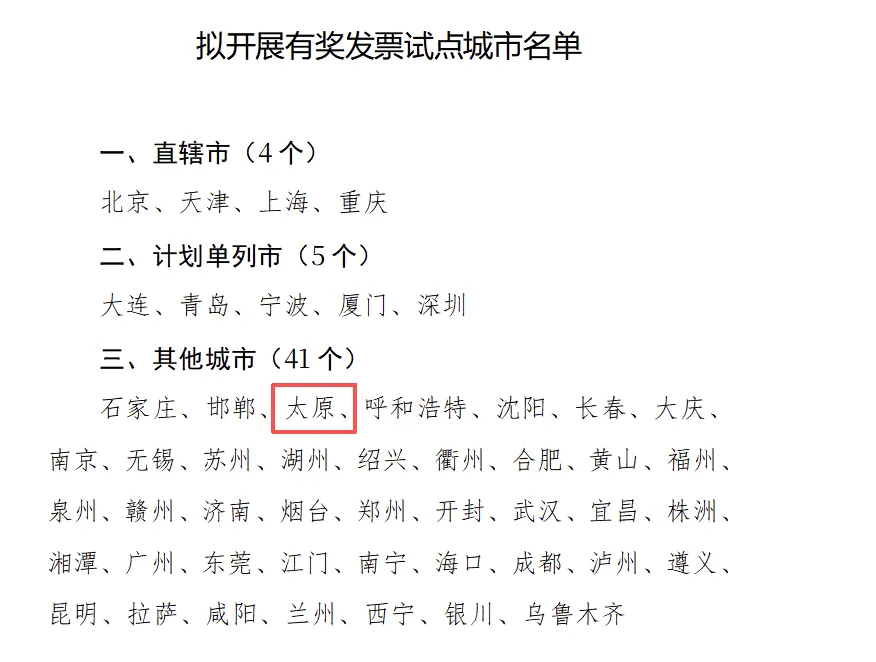 拟开展有奖发票试点城市名单

一、直辖市（4个）

北京、天津、上海、重庆

二、计划单列市（5个）

大连、青岛、宁波、厦门、深圳

三、其他城市（41个）

石家庄、邯郸、太原、呼和浩特、沈阳、长春、大庆、南京、无锡、苏州、湖州、绍兴、衢州、合肥、黄山、福州、泉州、赣州、济南、烟台、郑州、开封、武汉、宜昌、株洲、湘潭、广州、东莞、江门、南宁、海口、成都、泸州、遵义、昆明、拉萨、咸阳、兰州、西宁、银川、乌鲁木齐